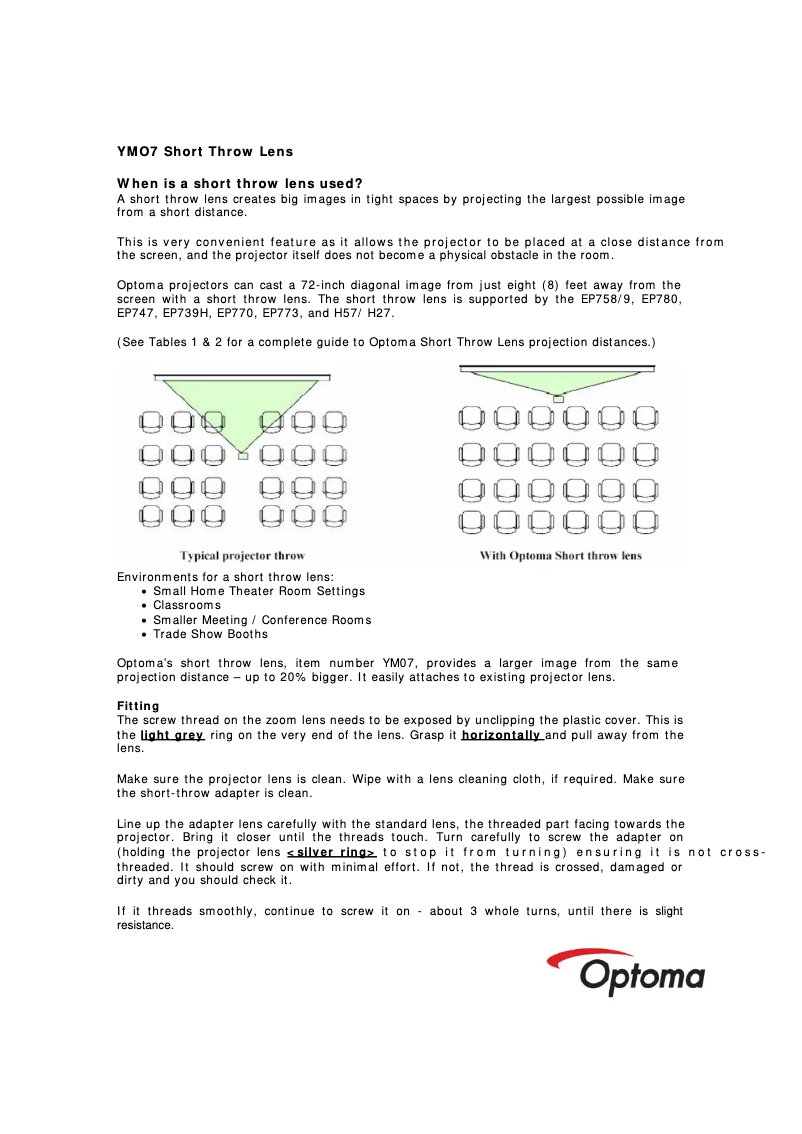 YMO7 Short Throw Lens

When is a short throw lens used?
A short throw lens creates big images in tight spaces by projecting the largest possible image from a short distance.

This is very convenient feature as it allows the projector to be placed at a close distance from the screen, and the projector itself does not become a physical obstacle in the room.

Optoma projectors can cast a 72-inch diagonal image from just eight (8) feet away from the screen with a short throw lens. The short throw lens is supported by the EP758/9, EP780, EP747, EP739H, EP770, EP773, and H57/ H27.

(See Tables 1 & 2 for a complete guide to Optoma Short Throw Lens projection distances.)

Typical projector throw

With Optoma Short throw lens

Environments for a short throw lens:
• Small Home Theater Room Settings
• Classrooms
• Smaller Meeting / Conference Rooms
• Trade Show Booths

Optoma's short throw lens, item number YM07, provides a larger image from the same projection distance – up to 20% bigger. It easily attaches to existing projector lens.

Fitting
The screw thread on the zoom lens needs to be exposed by unclipping the plastic cover. This is the light grey ring on the very end of the lens. Grasp it horizontally and pull away from the lens.

Make sure the projector lens is clean. Wipe with a lens cleaning cloth, if required. Make sure the short-throw adapter is clean.

Line up the adapter lens carefully with the standard lens, the threaded part facing towards the projector. Bring it closer until the threads touch. Turn carefully to screw the adapter on (holding the projector lens <silver ring> to stop it from turning) ensuring it is not cross-threaded. It should screw on with minimal effort. If not, the thread is crossed, damaged or dirty and you should check it.

If it threads smoothly, continue to screw it on - about 3 whole turns, until there is slight resistance.

Optoma